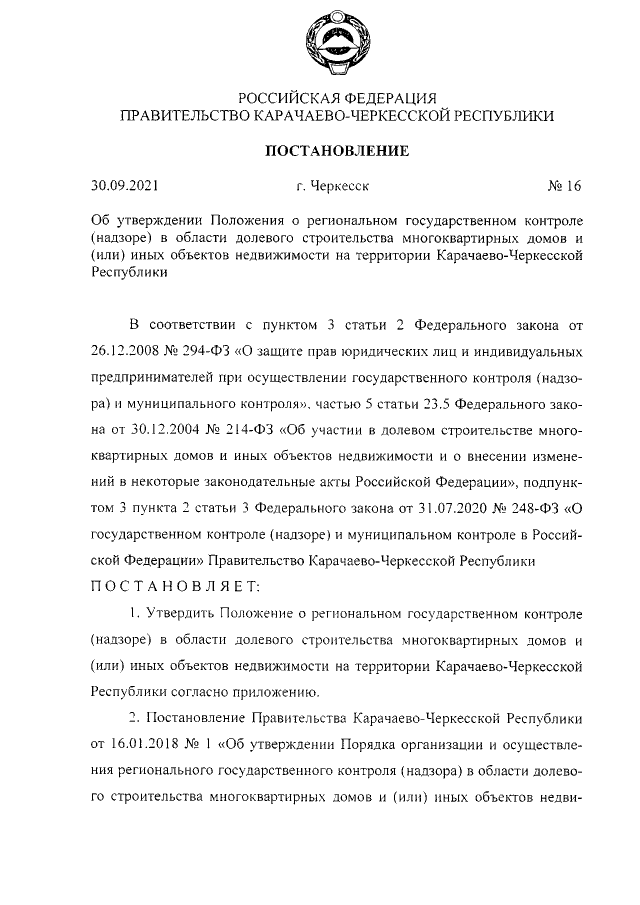 РОССИЙСКАЯ ФЕДЕРАЦИЯ
ПРАВИТЕЛЬСТВО КАРАЧАЕВО-ЧЕРКЕССКОЙ РЕСПУБЛИКИ

ПОСТАНОВЛЕНИЕ

30.09.2021 г. Черкесск № 16

Об утверждении Положения о региональном государственном контроле (надзоре) в области долевого строительства многоквартирных домов и (или) иных объектов недвижимости на территории Карачаево-Черкесской Республики

В соответствии с пунктом 3 статьи 2 Федерального закона от 26.12.2008 № 294-ФЗ «О защите прав юридических лиц и индивидуальных предпринимателей при осуществлении государственного контроля (надзора) и муниципального контроля», частью 5 статьи 23.5 Федерального закона от 30.12.2004 № 214-ФЗ «Об участии в долевом строительстве многоквартирных домов и иных объектов недвижимости и о внесении изменений в некоторые законодательные акты Российской Федерации», подпунктом 3 пункта 2 статьи 3 Федерального закона от 31.07.2020 № 248-ФЗ «О государственном контроле (надзоре) и муниципальном контроле в Российской Федерации» Правительство Карачаево-Черкесской Республики
ПОСТАНОВЛЯЕТ:

1. Утвердить Положение о региональном государственном контроле (надзоре) в области долевого строительства многоквартирных домов и (или) иных объектов недвижимости на территории Карачаево-Черкесской Республики согласно приложению.

2. Постановление Правительства Карачаево-Черкесской Республики от 16.01.2018 № 1 «Об утверждении Порядка организации и осуществления регионального государственного контроля (надзора) в области долевого строительства многоквартирных домов и (или) иных объектов недви-